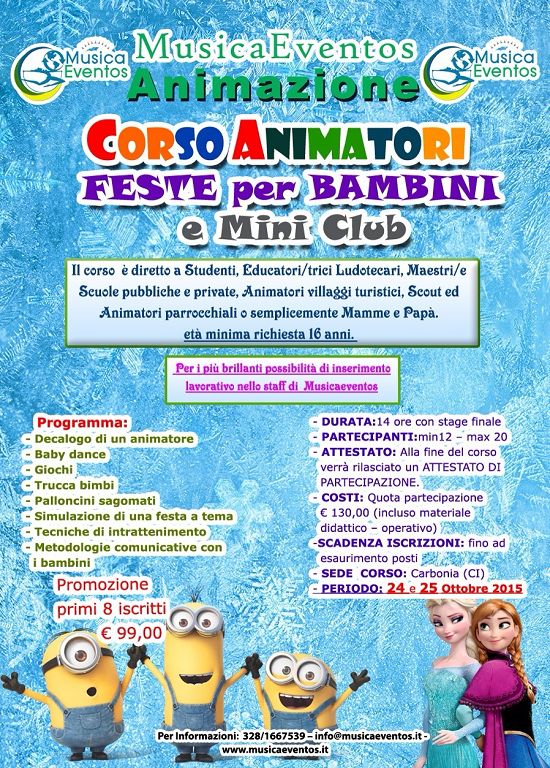 Musica Eventos

MusicaEventos
Animazione

Musica Eventos

CORSO ANIMATORI
FESTE per BAMBINI
e Mini Club

Il corso è diretto a Studenti, Educatori/trici Ludotecari, Maestri/e Scuole pubbliche e private, Animatori villaggi turistici, Scout ed Animatori parrocchiali o semplicemente Mamme e Papà.
età minima richiesta 16 anni.

Per i più brillanti possibilità di inserimento lavorativo nello staff di Musicaeventos

Programma:
- Decalogo di un animatore
- Baby dance
- Giochi
- Trucca bimbi
- Palloncini sagomati
- Simulazione di una festa a tema
- Tecniche di intrattenimento
- Metodologie comunicative con i bambini

Promozione primi 8 iscritti € 99,00

- DURATA:14 ore con stage finale
- PARTECIPANTI:min12 – max 20
- ATTESTATO: Alla fine del corso verrà rilasciato un ATTESTATO DI PARTECIPAZIONE.
- COSTI: Quota partecipazione € 130,00 (incluso materiale didattico – operativo)
-SCADENZA ISCRIZIONI: fino ad esaurimento posti
- SEDE CORSO: Carbonia (CI)
- PERIODO: 24 e 25 Ottobre 2015

Per Informazioni: 328/1667539 – info@musicaeventos.it - www.musicaeventos.it